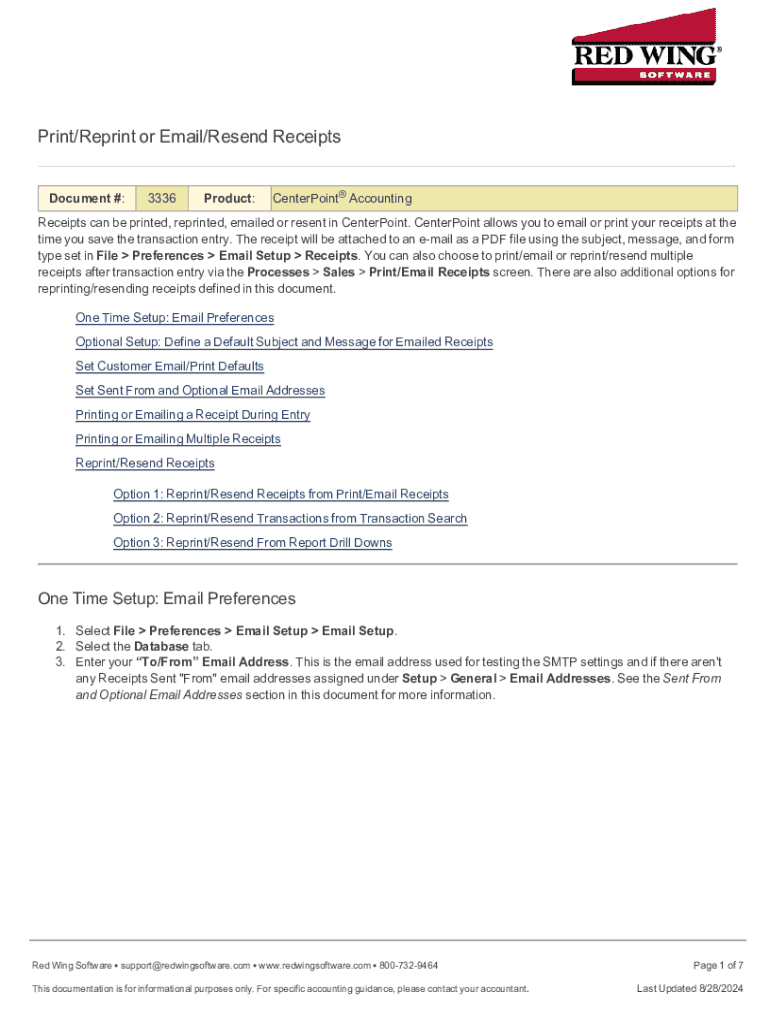 RED WING® SOFTWARE

Print/Reprint or Email/Resend Receipts

| Document #: | 3336 | Product: | CenterPoint® Accounting |
|---|---|---|---|

Receipts can be printed, reprinted, emailed or resent in CenterPoint. CenterPoint allows you to email or print your receipts at the time you save the transaction entry. The receipt will be attached to an e-mail as a PDF file using the subject, message, and form type set in File > Preferences > Email Setup > Receipts. You can also choose to print/email or reprint/resend multiple receipts after transaction entry via the Processes > Sales > Print/Email Receipts screen. There are also additional options for reprinting/resending receipts defined in this document.

One Time Setup: Email Preferences

Optional Setup: Define a Default Subject and Message for Emailed Receipts

Set Customer Email/Print Defaults

Set Sent From and Optional Email Addresses

Printing or Emailing a Receipt During Entry

Printing or Emailing Multiple Receipts

Reprint/Resend Receipts

Option 1: Reprint/Resend Receipts from Print/Email Receipts

Option 2: Reprint/Resend Transactions from Transaction Search

Option 3: Reprint/Resend From Report Drill Downs

One Time Setup: Email Preferences

1. Select File > Preferences > Email Setup > Email Setup.
2. Select the Database tab.
3. Enter your "To/From" Email Address. This is the email address used for testing the SMTP settings and if there aren't any Receipts Sent "From" email addresses assigned under Setup > General > Email Addresses. See the Sent From and Optional Email Addresses section in this document for more information.

Red Wing Software • support@redwingsoftware.com • www.redwingsoftware.com • 800-732-9464

Page 1 of 7

This documentation is for informational purposes only. For specific accounting guidance, please contact your accountant.

Last Updated 8/28/2024